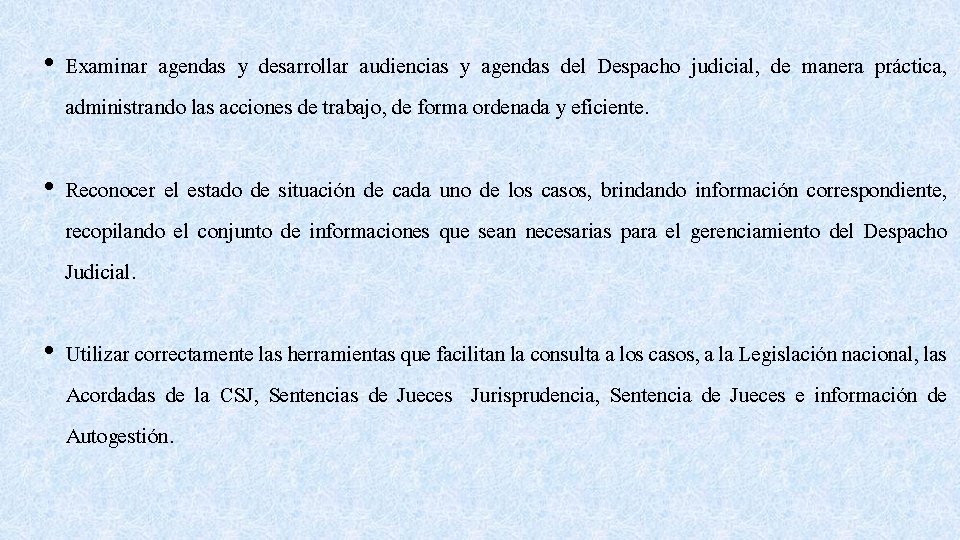 • Examinar agendas y desarrollar audiencias y agendas del Despacho judicial, de manera práctica, administrando las acciones de trabajo, de forma ordenada y eficiente.

• Reconocer el estado de situación de cada uno de los casos, brindando información correspondiente, recopilando el conjunto de informaciones que sean necesarias para el gerenciamiento del Despacho Judicial.

• Utilizar correctamente las herramientas que facilitan la consulta a los casos, a la Legislación nacional, las Acordadas de la CSJ, Sentencias de Jueces Jurisprudencia, Sentencia de Jueces e información de Autogestión.